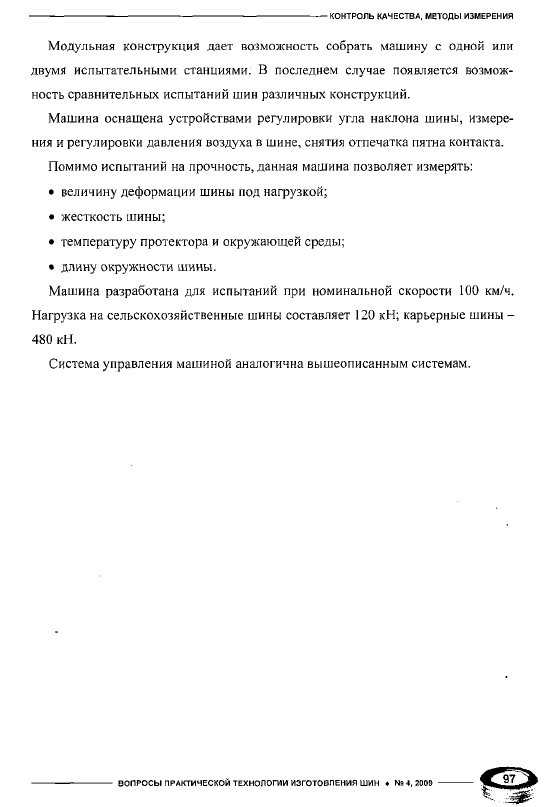 КОНТРОЛЬ КАЧЕСТВА, МЕТОДЫ ИЗМЕРЕНИЯ

Модульная конструкция дает возможность собрать машину с одной или двумя испытательными станциями. В последнем случае появляется возможность сравнительных испытаний шин различных конструкций.

Машина оснащена устройствами регулировки угла наклона шины, измерения и регулировки давления воздуха в шине, снятия отпечатка пятна контакта.

Помимо испытаний на прочность, данная машина позволяет измерять:

• величину деформации шины под нагрузкой;

• жесткость шины;

• температуру протектора и окружающей среды;

• длину окружности шины.

Машина разработана для испытаний при номинальной скорости 100 км/ч. Нагрузка на сельскохозяйственные шины составляет 120 кН; карьерные шины – 480 кН.

Система управления машиной аналогична вышеописанным системам.

ВОПРОСЫ ПРАКТИЧЕСКОЙ ТЕХНОЛОГИИ ИЗГОТОВЛЕНИЯ ШИН • № 4, 2009

97